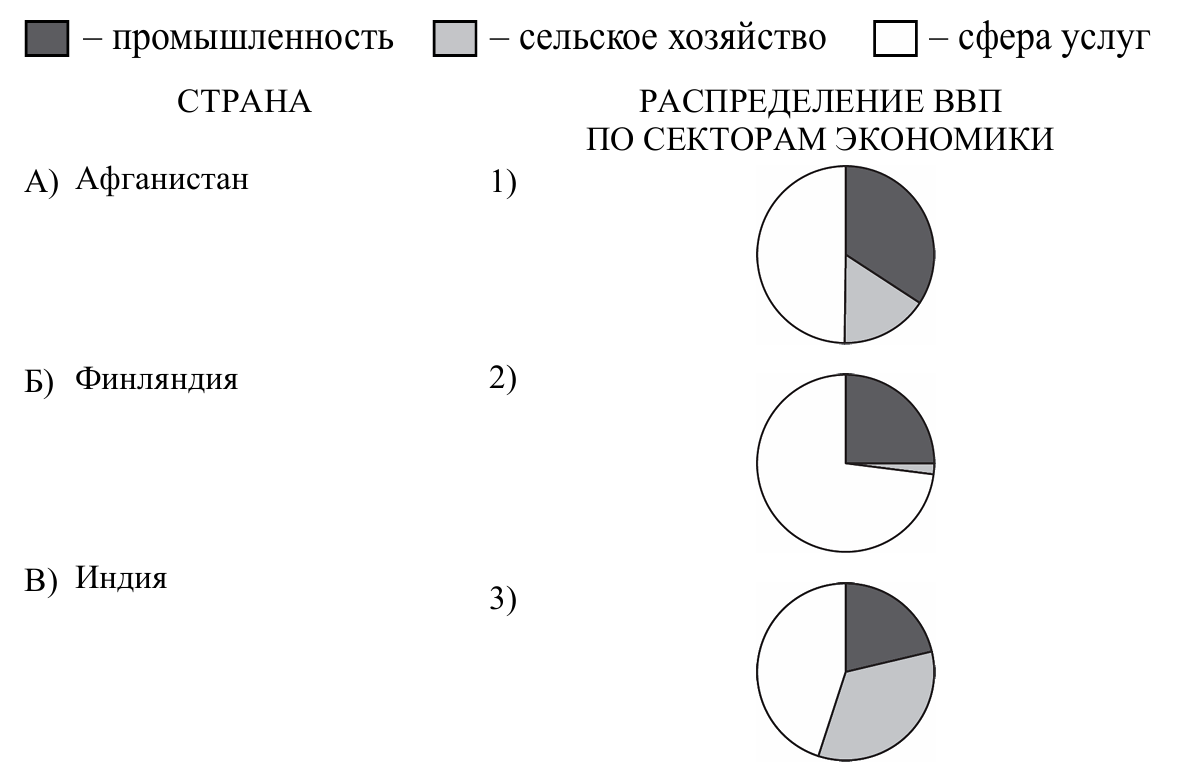 – промышленность – сельское хозяйство – сфера услуг

СТРАНА

А) Афганистан

Б) Финляндия

В) Индия

РАСПРЕДЕЛЕНИЕ ВВП ПО СЕКТОРАМ ЭКОНОМИКИ

1)

2)

3)